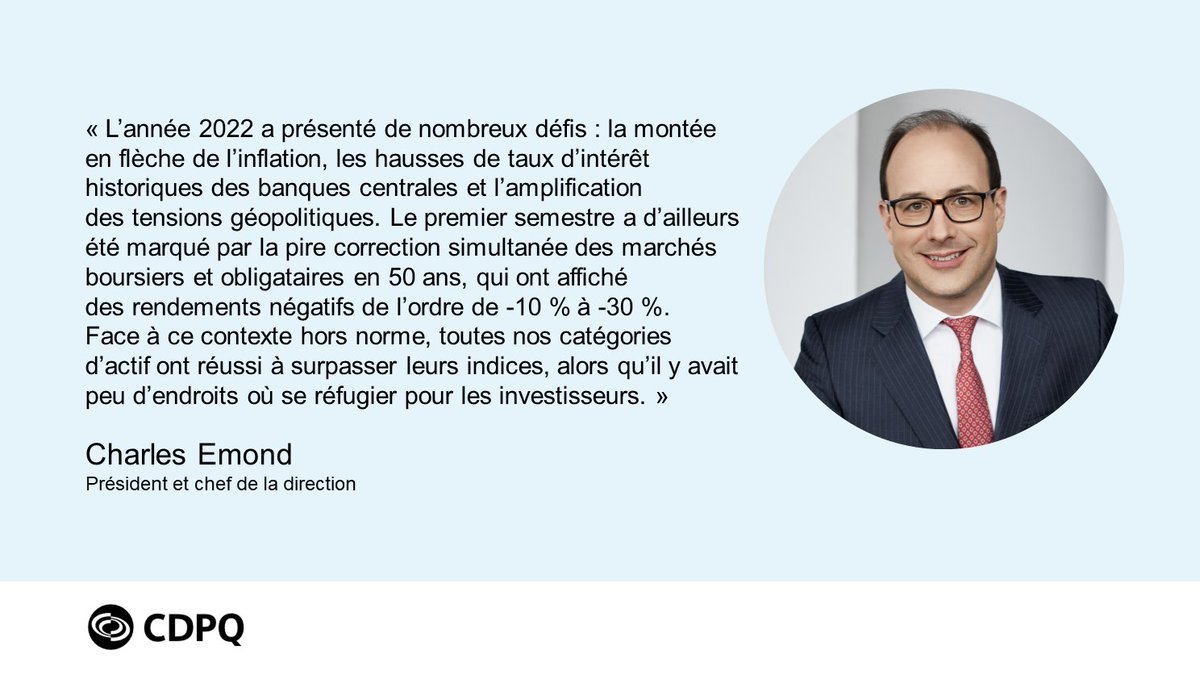 « L'année 2022 a présenté de nombreux défis : la montée en flèche de l'inflation, les hausses de taux d'intérêt historiques des banques centrales et l'amplification des tensions géopolitiques. Le premier semestre a d'ailleurs été marqué par la pire correction simultanée des marchés boursiers et obligataires en 50 ans, qui ont affiché des rendements négatifs de l'ordre de -10 % à -30 %. Face à ce contexte hors norme, toutes nos catégories d'actif ont réussi à surpasser leurs indices, alors qu'il y avait peu d'endroits où se réfugier pour les investisseurs. »

Charles Emond
Président et chef de la direction

CDPQ